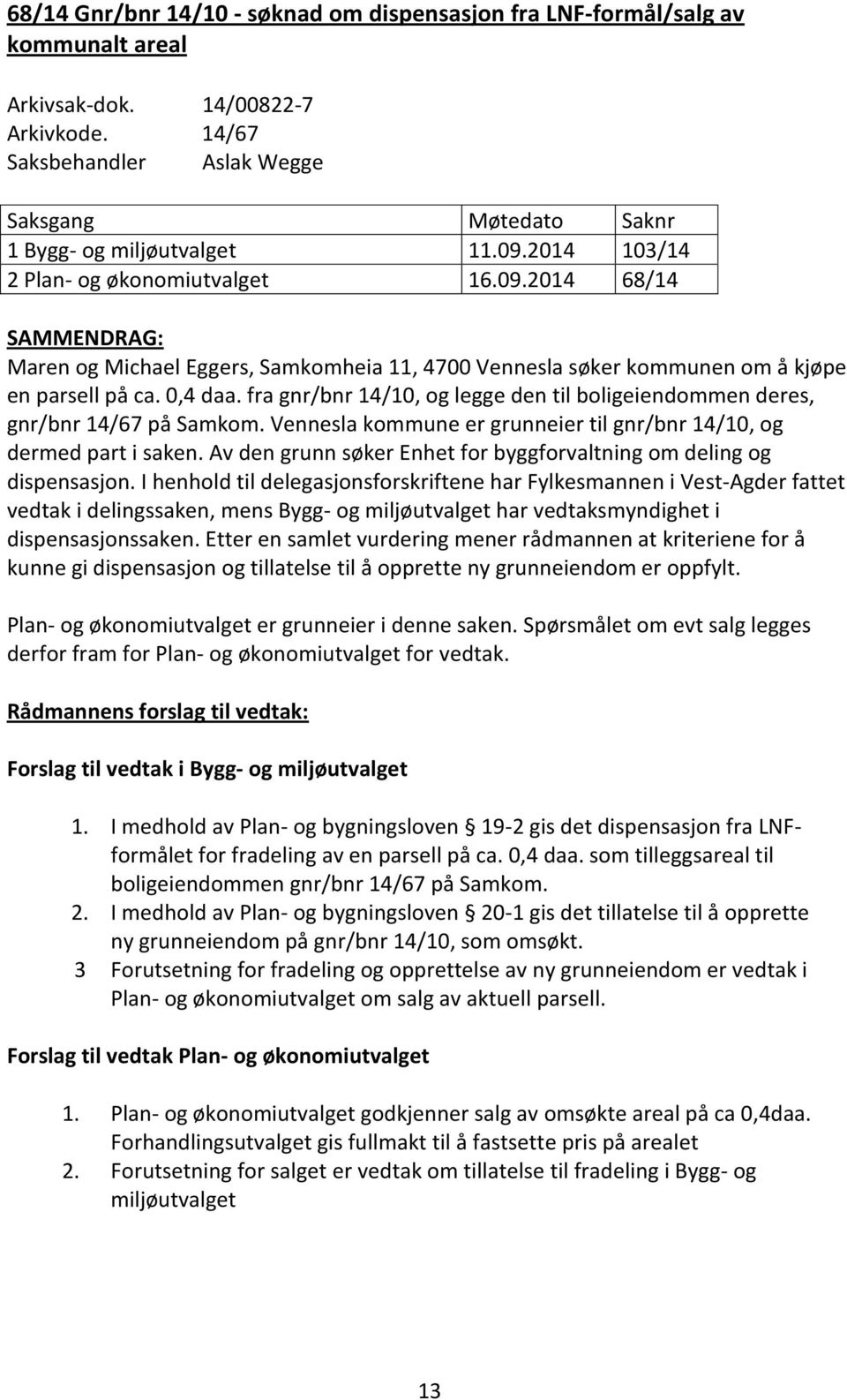 68/14 Gnr/bnr 14/10 - søknad om dispensasjon fra LNF-formål/salg av kommunalt areal

Arkivsak-dok. 14/00822-7
Arkivkode. 14/67
Saksbehandler Aslak Wegge

| Saksgang | Møtedato | Saknr |
|---|---|---|
| 1 Bygg- og miljøutvalget | 11.09.2014 | 103/14 |
| 2 Plan- og økonomiutvalget | 16.09.2014 | 68/14 |

SAMMENDRAG:
Maren og Michael Eggers, Samkomheia 11, 4700 Vennesla søker kommunen om å kjøpe en parsell på ca. 0,4 daa. fra gnr/bnr 14/10, og legge den til boligeiendommen deres, gnr/bnr 14/67 på Samkom. Vennesla kommune er grunneier til gnr/bnr 14/10, og dermed part i saken. Av den grunn søker Enhet for byggforvaltning om deling og dispensasjon. I henhold til delegasjonsforskriftene har Fylkesmannen i Vest-Agder fattet vedtak i delingssaken, mens Bygg- og miljøutvalget har vedtaksmyndighet i dispensasjonssaken. Etter en samlet vurdering mener rådmannen at kriteriene for å kunne gi dispensasjon og tillatelse til å opprette ny grunneiendom er oppfylt.

Plan- og økonomiutvalget er grunneier i denne saken. Spørsmålet om evt salg legges derfor fram for Plan- og økonomiutvalget for vedtak.

Rådmannens forslag til vedtak:

Forslag til vedtak i Bygg- og miljøutvalget

1. I medhold av Plan- og bygningsloven § 19-2 gis det dispensasjon fra LNF-formålet for fradeling av en parsell på ca. 0,4 daa. som tilleggsareal til boligeiendommen gnr/bnr 14/67 på Samkom.
2. I medhold av Plan- og bygningsloven § 20-1 gis det tillatelse til å opprette ny grunneiendom på gnr/bnr 14/10, som omsøkt.
3 Forutsetning for fradeling og opprettelse av ny grunneiendom er vedtak i Plan- og økonomiutvalget om salg av aktuell parsell.

Forslag til vedtak Plan- og økonomiutvalget

1. Plan- og økonomiutvalget godkjenner salg av omsøkte areal på ca 0,4daa. Forhandlingsutvalget gis fullmakt til å fastsette pris på arealet
2. Forutsetning for salget er vedtak om tillatelse til fradeling i Bygg- og miljøutvalget

13